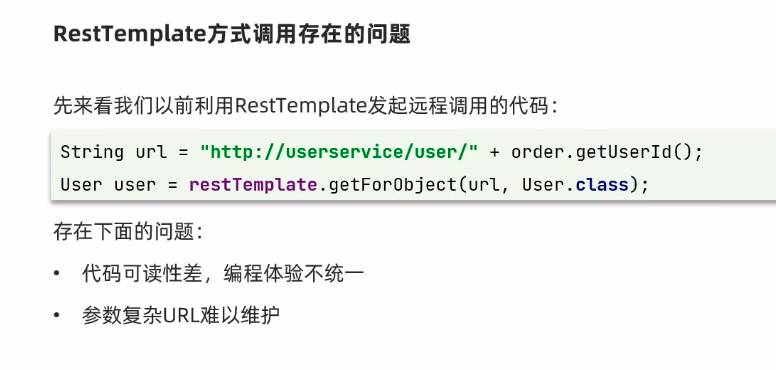 RestTemplate方式调用存在的问题

先来看我们以前利用RestTemplate发起远程调用的代码：

String url = "http://userservice/user/" + order.getUserId();
User user = restTemplate.getForObject(url, User.class);

存在下面的问题：

• 代码可读性差，编程体验不统一
• 参数复杂URL难以维护